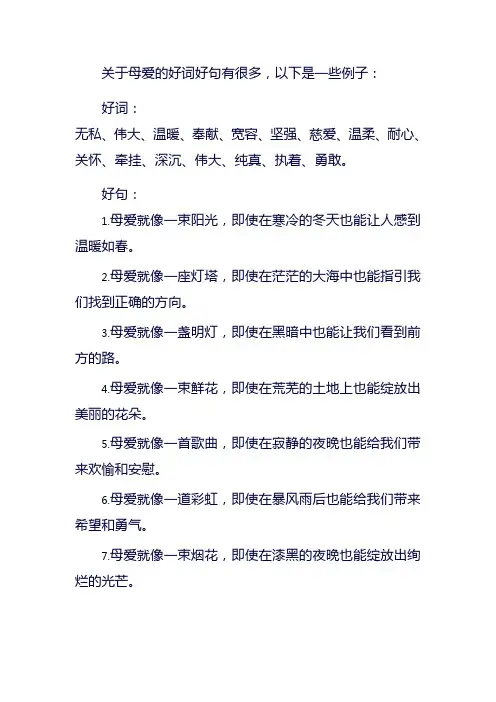 关于母爱的好词好句有很多，以下是一些例子：

好词：

无私、伟大、温暖、奉献、宽容、坚强、慈爱、温柔、耐心、关怀、牵挂、深沉、伟大、纯真、执着、勇敢。

好句：

1.母爱就像一束阳光，即使在寒冷的冬天也能让人感到温暖如春。

2.母爱就像一座灯塔，即使在茫茫的大海中也能指引我们找到正确的方向。

3.母爱就像一盏明灯，即使在黑暗中也能让我们看到前方的路。

4.母爱就像一束鲜花，即使在荒芜的土地上也能绽放出美丽的花朵。

5.母爱就像一首歌曲，即使在寂静的夜晚也能给我们带来欢愉和安慰。

6.母爱就像一道彩虹，即使在暴风雨后也能给我们带来希望和勇气。

7.母爱就像一束烟花，即使在漆黑的夜晚也能绽放出绚烂的光芒。